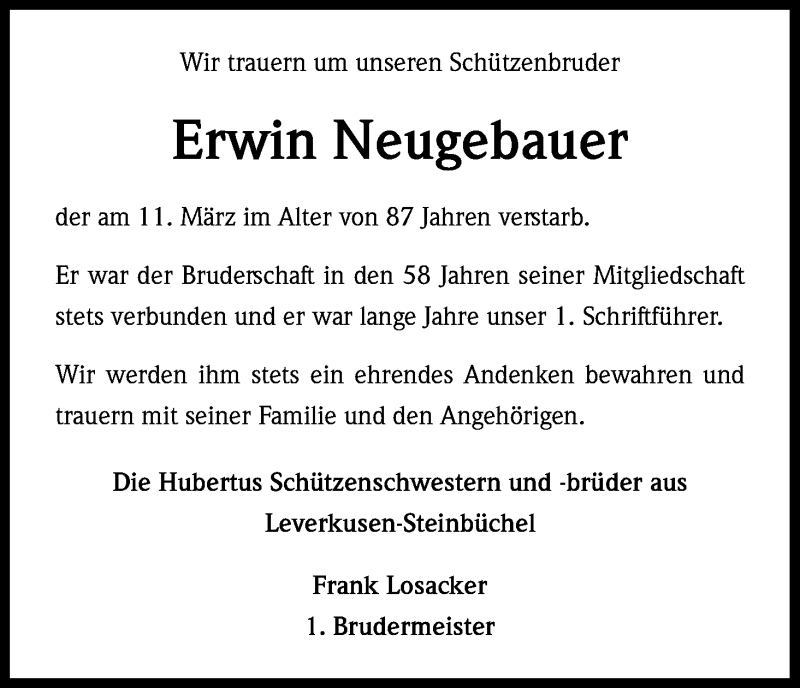 Wir trauern um unseren Schützenbruder

Erwin Neugebauer

der am 11. März im Alter von 87 Jahren verstarb.

Er war der Bruderschaft in den 58 Jahren seiner Mitgliedschaft stets verbunden und er war lange Jahre unser 1. Schriftführer.

Wir werden ihm stets ein ehrendes Andenken bewahren und trauern mit seiner Familie und den Angehörigen.

Die Hubertus Schützenschwestern und -brüder aus Leverkusen-Steinbüchel

Frank Losacker
1. Brudermeister